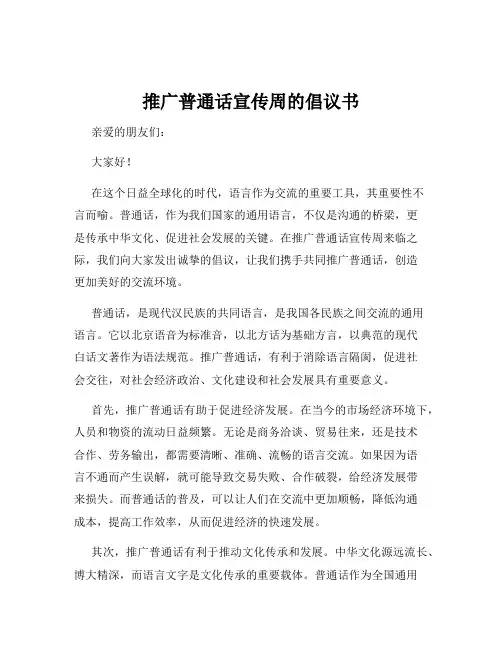 推广普通话宣传周的倡议书

亲爱的朋友们：

大家好！

在这个日益全球化的时代，语言作为交流的重要工具，其重要性不言而喻。普通话，作为我们国家的通用语言，不仅是沟通的桥梁，更是传承中华文化、促进社会发展的关键。在推广普通话宣传周来临之际，我们向大家发出诚挚的倡议，让我们携手共同推广普通话，创造更加美好的交流环境。

普通话，是现代汉民族的共同语言，是我国各民族之间交流的通用语言。它以北京语音为标准音，以北方话为基础方言，以典范的现代白话文著作为语法规范。推广普通话，有利于消除语言隔阂，促进社会交往，对社会经济政治、文化建设和社会发展具有重要意义。

首先，推广普通话有助于促进经济发展。在当今的市场经济环境下，人员和物资的流动日益频繁。无论是商务洽谈、贸易往来，还是技术合作、劳务输出，都需要清晰、准确、流畅的语言交流。如果因为语言不通而产生误解，就可能导致交易失败、合作破裂，给经济发展带来损失。而普通话的普及，可以让人们在交流中更加顺畅，降低沟通成本，提高工作效率，从而促进经济的快速发展。

其次，推广普通话有利于推动文化传承和发展。中华文化源远流长、博大精深，而语言文字是文化传承的重要载体。普通话作为全国通用